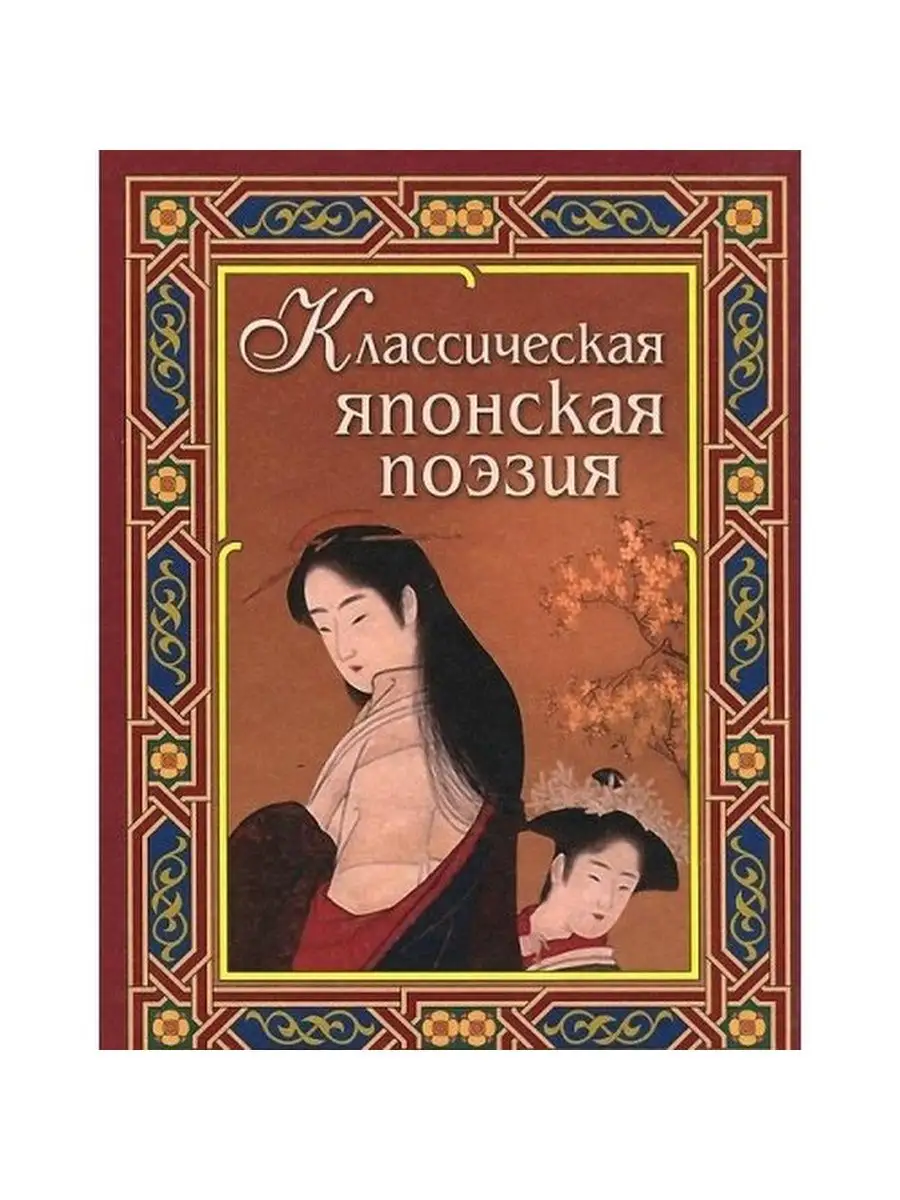 Классическая японская поэзия